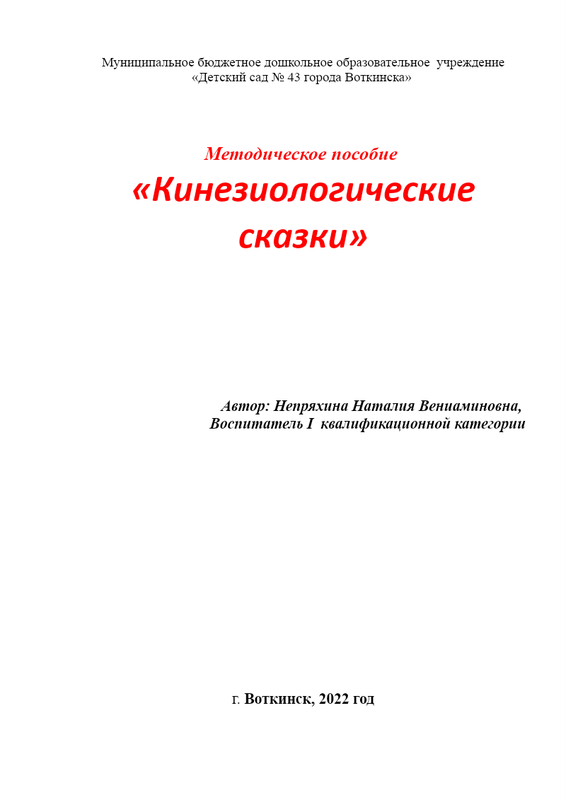 Муниципальное бюджетное дошкольное образовательное учреждение «Детский сад № 43 города Воткинска»

Методическое пособие

«Кинезиологические сказки»

Автор: Непряхина Наталия Вениаминовна,
Воспитатель I квалификационной категории

г. Воткинск, 2022 год